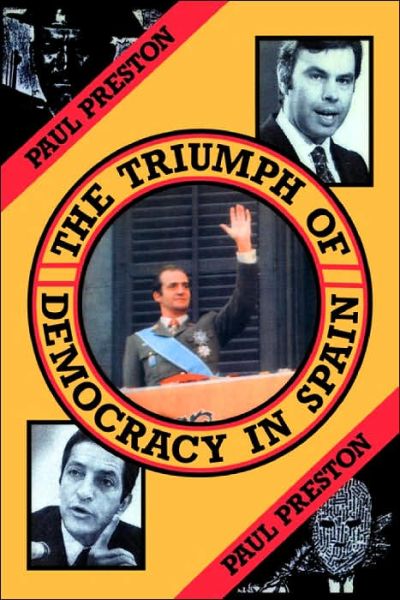 PAUL PRESTON

THE TRIUMPH OF DEMOCRACY IN SPAIN

PAUL PRESTON